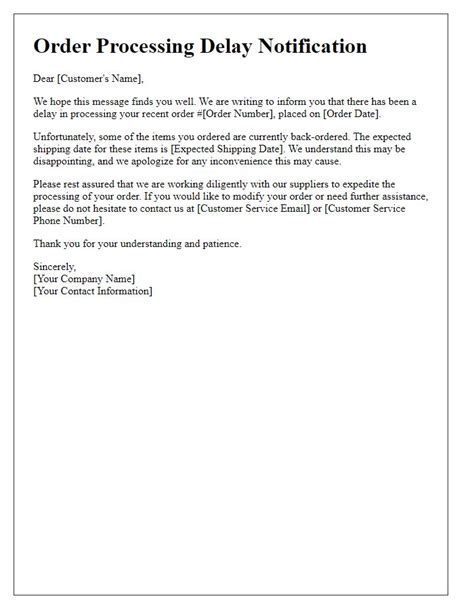 Order Processing Delay Notification

Dear [Customer's Name],

We hope this message finds you well. We are writing to inform you that there has been a delay in processing your recent order #[Order Number], placed on [Order Date].

Unfortunately, some of the items you ordered are currently back-ordered. The expected shipping date for these items is [Expected Shipping Date]. We understand this may be disappointing, and we apologize for any inconvenience this may cause.

Please rest assured that we are working diligently with our suppliers to expedite the processing of your order. If you would like to modify your order or need further assistance, please do not hesitate to contact us at [Customer Service Email] or [Customer Service Phone Number].

Thank you for your understanding and patience.

Sincerely,
[Your Company Name]
[Your Contact Information]